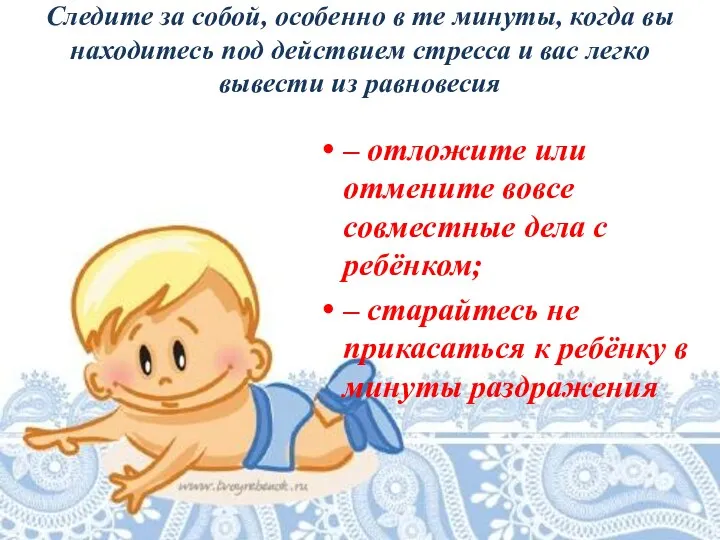 Следите за собой, особенно в те минуты, когда вы находитесь под действием стресса и вас легко вывести из равновесия

• – отложите или отмените вовсе совместные дела с ребёнком;

• – старайтесь не прикасаться к ребёнку в минуты раздражения

www.tvoyrebenok.ru